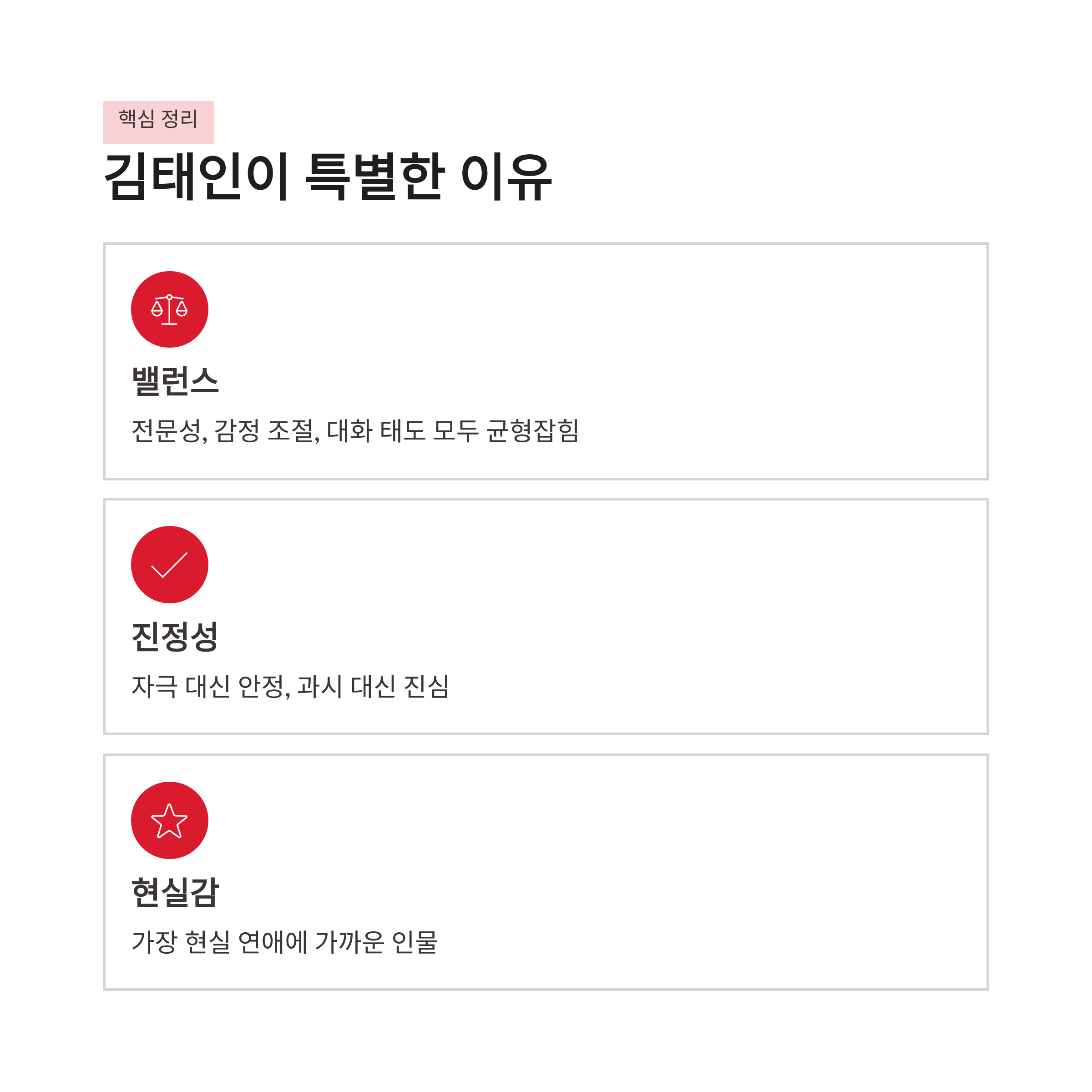 핵심 정리

김태인이 특별한 이유

밸런스

전문성, 감정 조절, 대화 태도 모두 균형잡힘

진정성

자극 대신 안정, 과시 대신 진심

현실감

가장 현실 연애에 가까운 인물